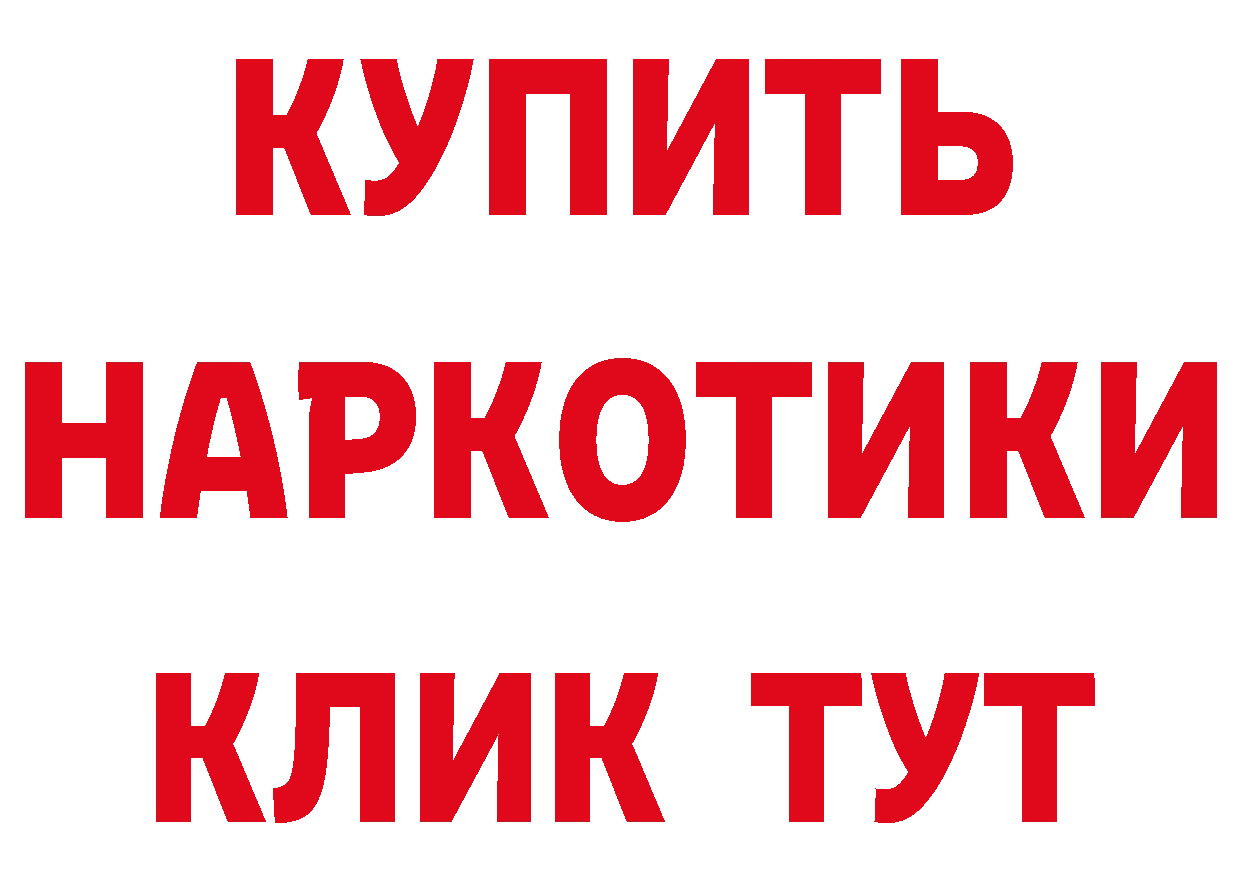 КУПИТЬ НАРКОТИКИ КЛИК ТУТ